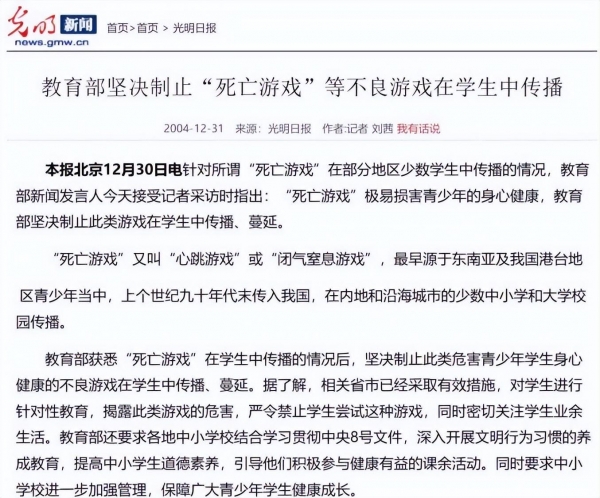 光明 新闻
news.gmw.cn

首页>首页 > 光明日报

教育部坚决制止“死亡游戏”等不良游戏在学生中传播

2004-12-31 来源：光明日报 作者:记者 刘茜 我有话说

本报北京12月30日电针对所谓“死亡游戏”在部分地区少数学生中传播的情况，教育部新闻发言人今天接受记者采访时指出：“死亡游戏”极易损害青少年的身心健康，教育部坚决制止此类游戏在学生中传播、蔓延。

“死亡游戏”又叫“心跳游戏”或“闭气窒息游戏”，最早源于东南亚及我国港台地区青少年当中，上个世纪九十年代末传入我国，在内地和沿海城市的少数中小学和大学校园传播。

教育部获悉“死亡游戏”在学生中传播的情况后，坚决制止此类危害青少年学生身心健康的不良游戏在学生中传播、蔓延。据了解，相关省市已经采取有效措施，对学生进行针对性教育，揭露此类游戏的危害，严令禁止学生尝试这种游戏，同时密切关注学生业余生活。教育部还要求各地中小学校结合学习贯彻中央8号文件，深入开展文明行为习惯的养成教育，提高中小学生道德素养，引导他们积极参与健康有益的课余活动。同时要求中小学校进一步加强管理，保障广大青少年学生健康成长。